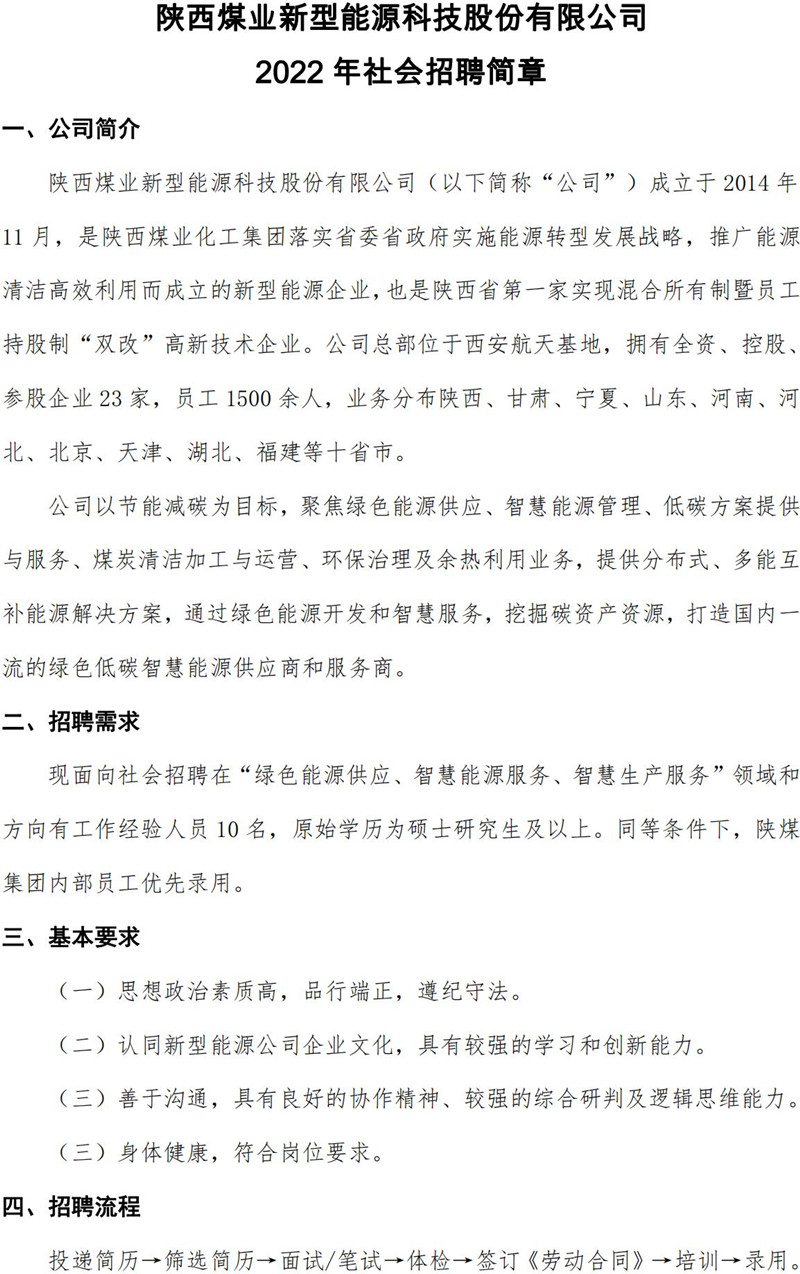 陕西煤业新型能源科技股份有限公司
2022 年社会招聘简章

一、公司简介

陕西煤业新型能源科技股份有限公司（以下简称“公司”）成立于 2014 年 11 月，是陕西煤业化工集团落实省委省政府实施能源转型发展战略，推广能源清洁高效利用而成立的新型能源企业，也是陕西省第一家实现混合所有制暨员工持股制“双改”高新技术企业。公司总部位于西安航天基地，拥有全资、控股、参股企业 23 家，员工 1500 余人，业务分布陕西、甘肃、宁夏、山东、河南、河北、北京、天津、湖北、福建等十省市。

公司以节能减碳为目标，聚焦绿色能源供应、智慧能源管理、低碳方案提供与服务、煤炭清洁加工与运营、环保治理及余热利用业务，提供分布式、多能互补能源解决方案，通过绿色能源开发和智慧服务，挖掘碳资产资源，打造国内一流的绿色低碳智慧能源供应商和服务商。

二、招聘需求

现面向社会招聘在“绿色能源供应、智慧能源服务、智慧生产服务”领域和方向有工作经验人员 10 名，原始学历为硕士研究生及以上。同等条件下，陕煤集团内部员工优先录用。

三、基本要求

（一）思想政治素质高，品行端正，遵纪守法。

（二）认同新型能源公司企业文化，具有较强的学习和创新能力。

（三）善于沟通，具有良好的协作精神、较强的综合研判及逻辑思维能力。

（三）身体健康，符合岗位要求。

四、招聘流程

投递简历→筛选简历→面试/笔试→体检→签订《劳动合同》→培训→录用。